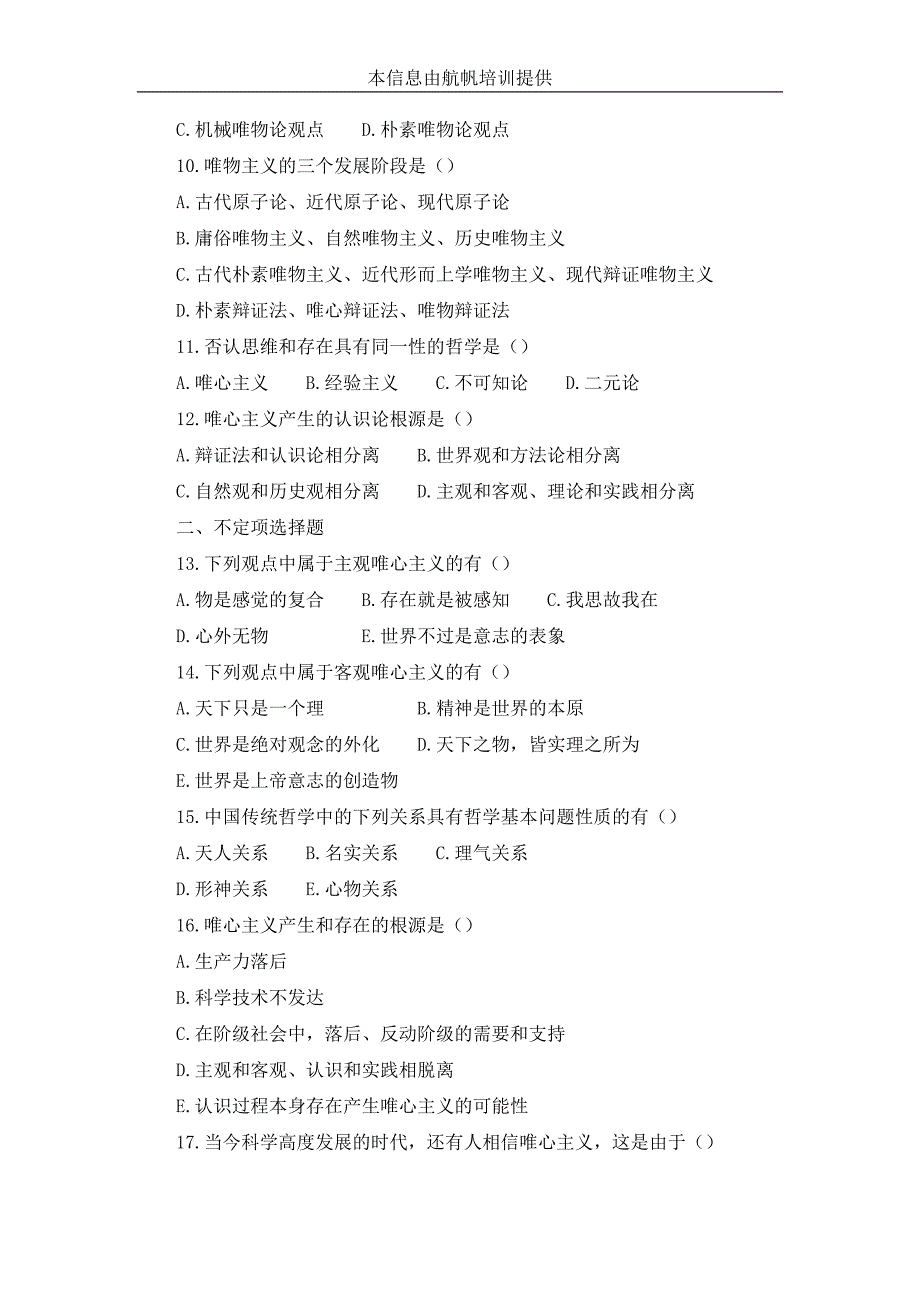 本信息由航帆培训提供

C.机械唯物论观点　　D.朴素唯物论观点

10.唯物主义的三个发展阶段是（）

A.古代原子论、近代原子论、现代原子论

B.庸俗唯物主义、自然唯物主义、历史唯物主义

C.古代朴素唯物主义、近代形而上学唯物主义、现代辩证唯物主义

D.朴素辩证法、唯心辩证法、唯物辩证法

11.否认思维和存在具有同一性的哲学是（）

A.唯心主义　　B.经验主义　　C.不可知论　　D.二元论

12.唯心主义产生的认识论根源是（）

A.辩证法和认识论相分离　　B.世界观和方法论相分离

C.自然观和历史观相分离　　D.主观和客观、理论和实践相分离

二、不定项选择题

13.下列观点中属于主观唯心主义的有（）

A.物是感觉的复合　　B.存在就是被感知　　C.我思故我在

D.心外无物　　E.世界不过是意志的表象

14.下列观点中属于客观唯心主义的有（）

A.天下只是一个理　　B.精神是世界的本原

C.世界是绝对观念的外化　　D.天下之物，皆实理之所为

E.世界是上帝意志的创造物

15.中国传统哲学中的下列关系具有哲学基本问题性质的有（）

A.天人关系　　B.名实关系　　C.理气关系

D.形神关系　　E.心物关系

16.唯心主义产生和存在的根源是（）

A.生产力落后

B.科学技术不发达

C.在阶级社会中，落后、反动阶级的需要和支持

D.主观和客观、认识和实践相脱离

E.认识过程本身存在产生唯心主义的可能性

17.当今科学高度发展的时代，还有人相信唯心主义，这是由于（）